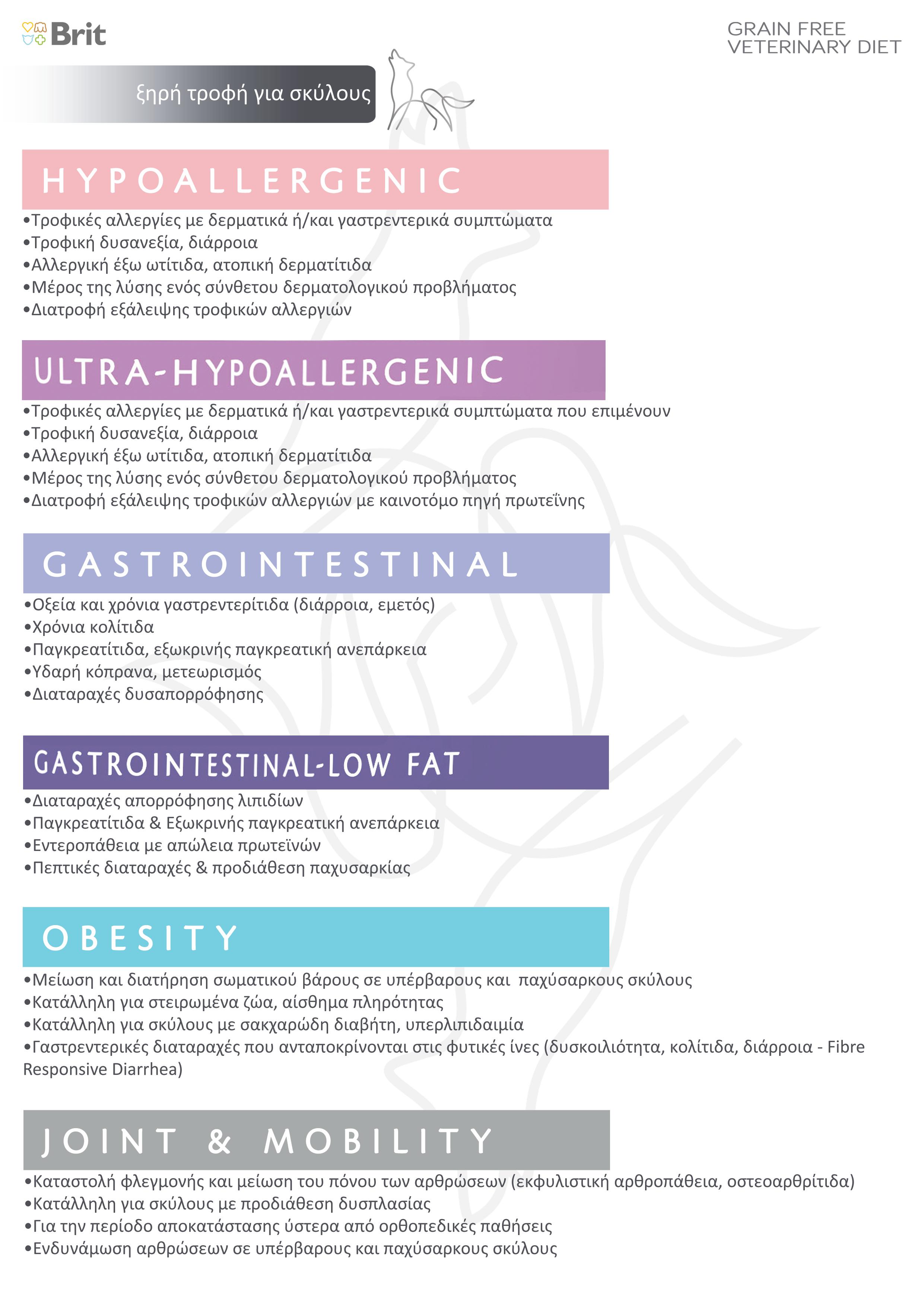 Brit

GRAIN FREE
VETERINARY DIET

ξηρή τροφή για σκύλους

HYPOALLERGENIC

•Τροφικές αλλεργίες με δερματικά ή/και γαστρεντερικά συμπτώματα
•Τροφική δυσανεξία, διάρροια
•Αλλεργική έξω ωτίτιδα, ατοπική δερματίτιδα
•Μέρος της λύσης ενός σύνθετου δερματολογικού προβλήματος
•Διατροφή εξάλειψης τροφικών αλλεργιών

ULTRA-HYPOALLERGENIC

•Τροφικές αλλεργίες με δερματικά ή/και γαστρεντερικά συμπτώματα που επιμένουν
•Τροφική δυσανεξία, διάρροια
•Αλλεργική έξω ωτίτιδα, ατοπική δερματίτιδα
•Μέρος της λύσης ενός σύνθετου δερματολογικού προβλήματος
•Διατροφή εξάλειψης τροφικών αλλεργιών με καινοτόμο πηγή πρωτεΐνης

GASTROINTESTINAL

•Οξεία και χρόνια γαστρεντερίτιδα (διάρροια, εμετός)
•Χρόνια κολίτιδα
•Παγκρεατίτιδα, εξωκρινής παγκρεατική ανεπάρκεια
•Υδαρή κόπρανα, μετεωρισμός
•Διαταραχές δυσαπορρόφησης

GASTROINTESTINAL-LOW FAT

•Διαταραχές απορρόφησης λιπιδίων
•Παγκρεατίτιδα & Εξωκρινής παγκρεατική ανεπάρκεια
•Εντεροπάθεια με απώλεια πρωτεϊνών
•Πεπτικές διαταραχές & προδιάθεση παχυσαρκίας

OBESITY

•Μείωση και διατήρηση σωματικού βάρους σε υπέρβαρους και παχύσαρκους σκύλους
•Κατάλληλη για στειρωμένα ζώα, αίσθημα πληρότητας
•Κατάλληλη για σκύλους με σακχαρώδη διαβήτη, υπερλιπιδαιμία
•Γαστρεντερικές διαταραχές που ανταποκρίνονται στις φυτικές ίνες (δυσκοιλιότητα, κολίτιδα, διάρροια - Fibre Responsive Diarrhea)

JOINT & MOBILITY

•Καταστολή φλεγμονής και μείωση του πόνου των αρθρώσεων (εκφυλιστική αρθροπάθεια, οστεοαρθρίτιδα)
•Κατάλληλη για σκύλους με προδιάθεση δυσπλασίας
•Για την περίοδο αποκατάστασης ύστερα από ορθοπεδικές παθήσεις
•Ενδυνάμωση αρθρώσεων σε υπέρβαρους και παχύσαρκους σκύλους